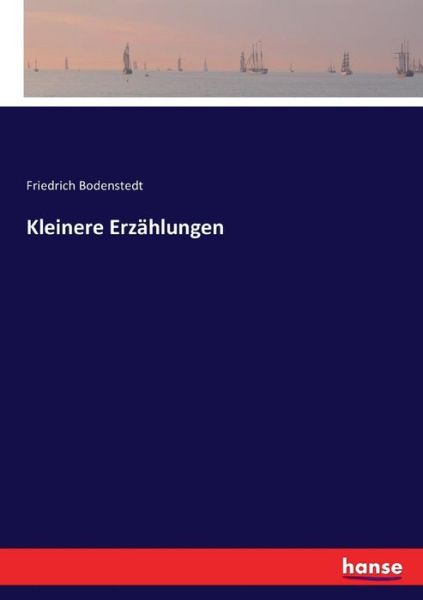 Friedrich Bodenstedt

Kleinere Erzählungen

hanse